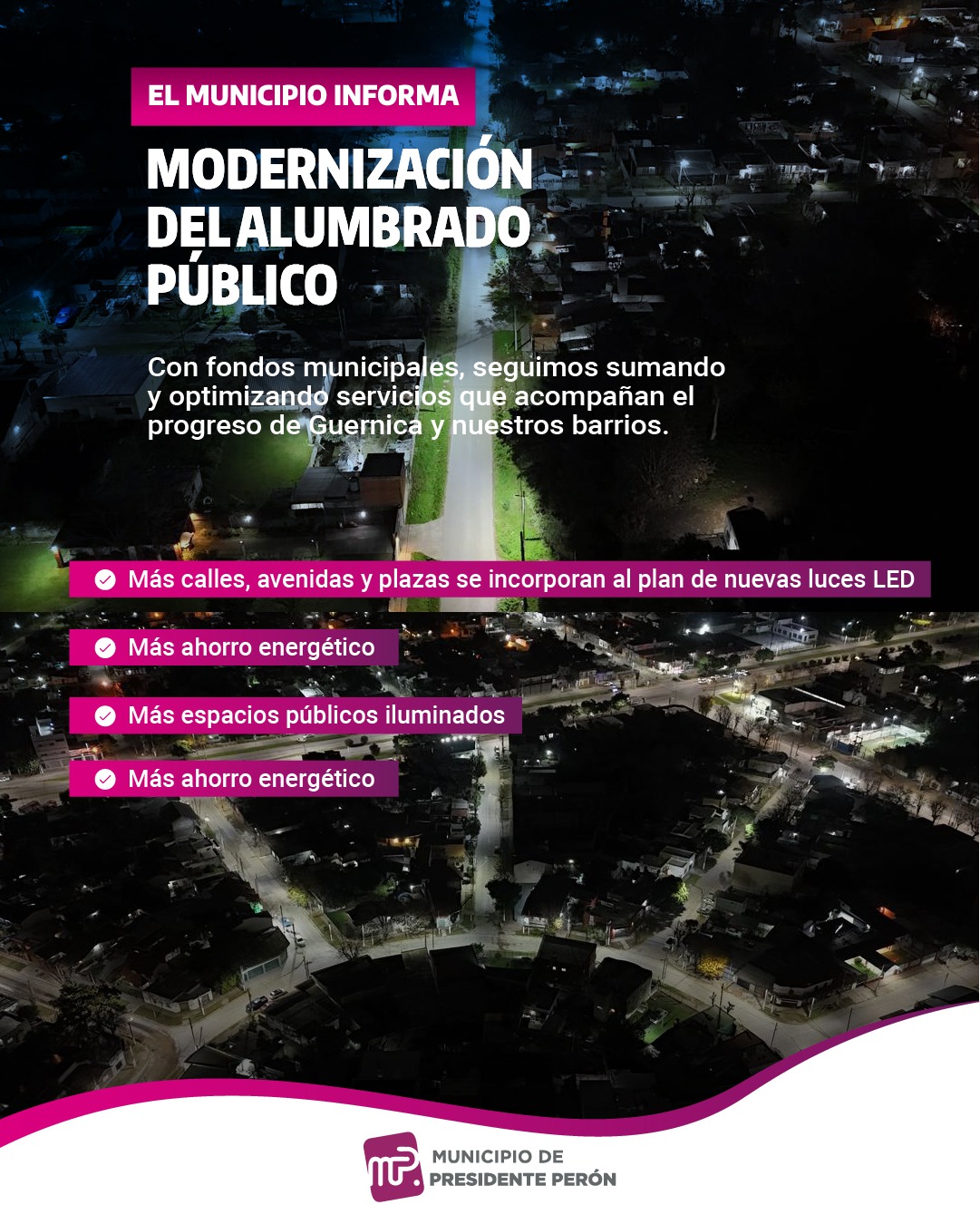 EL MUNICIPIO INFORMA

MODERNIZACIÓN DEL ALUMBRADO PÚBLICO

Con fondos municipales, seguimos sumando y optimizando servicios que acompañan el progreso de Guernica y nuestros barrios.

Más calles, avenidas y plazas se incorporan al plan de nuevas luces LED

Más ahorro energético

Más espacios públicos iluminados

Más ahorro energético

MP. MUNICIPIO DE PRESIDENTE PERÓN